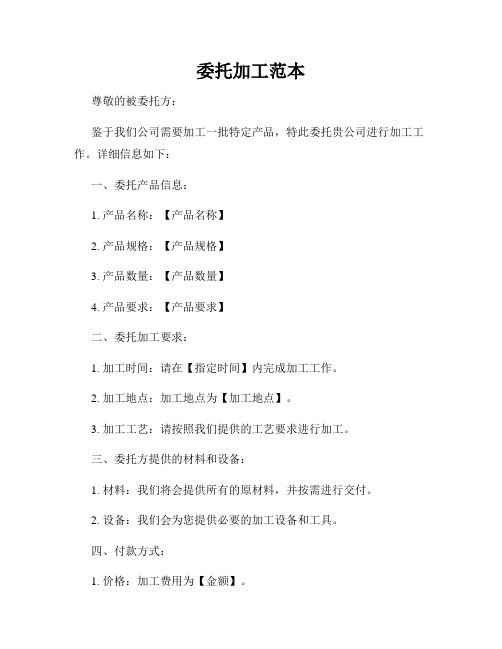 委托加工范本

尊敬的被委托方：

鉴于我们公司需要加工一批特定产品，特此委托贵公司进行加工工作。详细信息如下：

一、委托产品信息：

1. 产品名称：【产品名称】

2. 产品规格：【产品规格】

3. 产品数量：【产品数量】

4. 产品要求：【产品要求】

二、委托加工要求：

1. 加工时间：请在【指定时间】内完成加工工作。

2. 加工地点：加工地点为【加工地点】。

3. 加工工艺：请按照我们提供的工艺要求进行加工。

三、委托方提供的材料和设备：

1. 材料：我们将会提供所有的原材料，并按需进行交付。

2. 设备：我们会为您提供必要的加工设备和工具。

四、付款方式：

1. 价格：加工费用为【金额】。